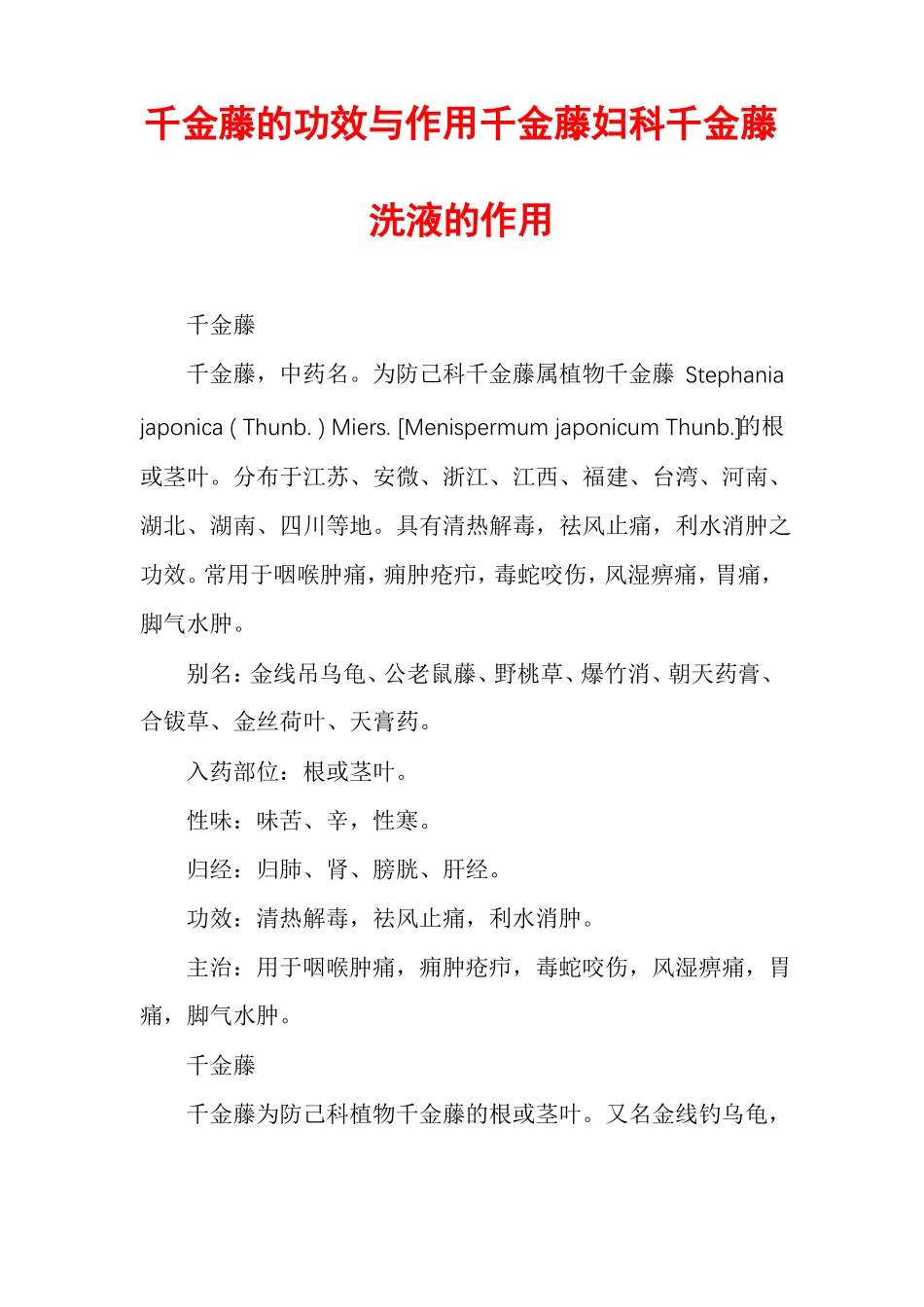 千金藤的功效与作用千金藤妇科千金藤洗液的作用

千金藤

千金藤，中药名。为防己科千金藤属植物千金藤 Stephania japonica ( Thunb. ) Miers. [Menispermum japonicum Thunb.]的根或茎叶。分布于江苏、安微、浙江、江西、福建、台湾、河南、湖北、湖南、四川等地。具有清热解毒，祛风止痛，利水消肿之功效。常用于咽喉肿痛，痈肿疮疖，毒蛇咬伤，风湿痹痛，胃痛，脚气水肿。

别名：金线吊乌龟、公老鼠藤、野桃草、爆竹消、朝天药膏、合钹草、金丝荷叶、天膏药。

入药部位：根或茎叶。

性味：味苦、辛，性寒。

归经：归肺、肾、膀胱、肝经。

功效：清热解毒，祛风止痛，利水消肿。

主治：用于咽喉肿痛，痈肿疮疖，毒蛇咬伤，风湿痹痛，胃痛，脚气水肿。

千金藤

千金藤为防己科植物千金藤的根或茎叶。又名金线钓乌龟，